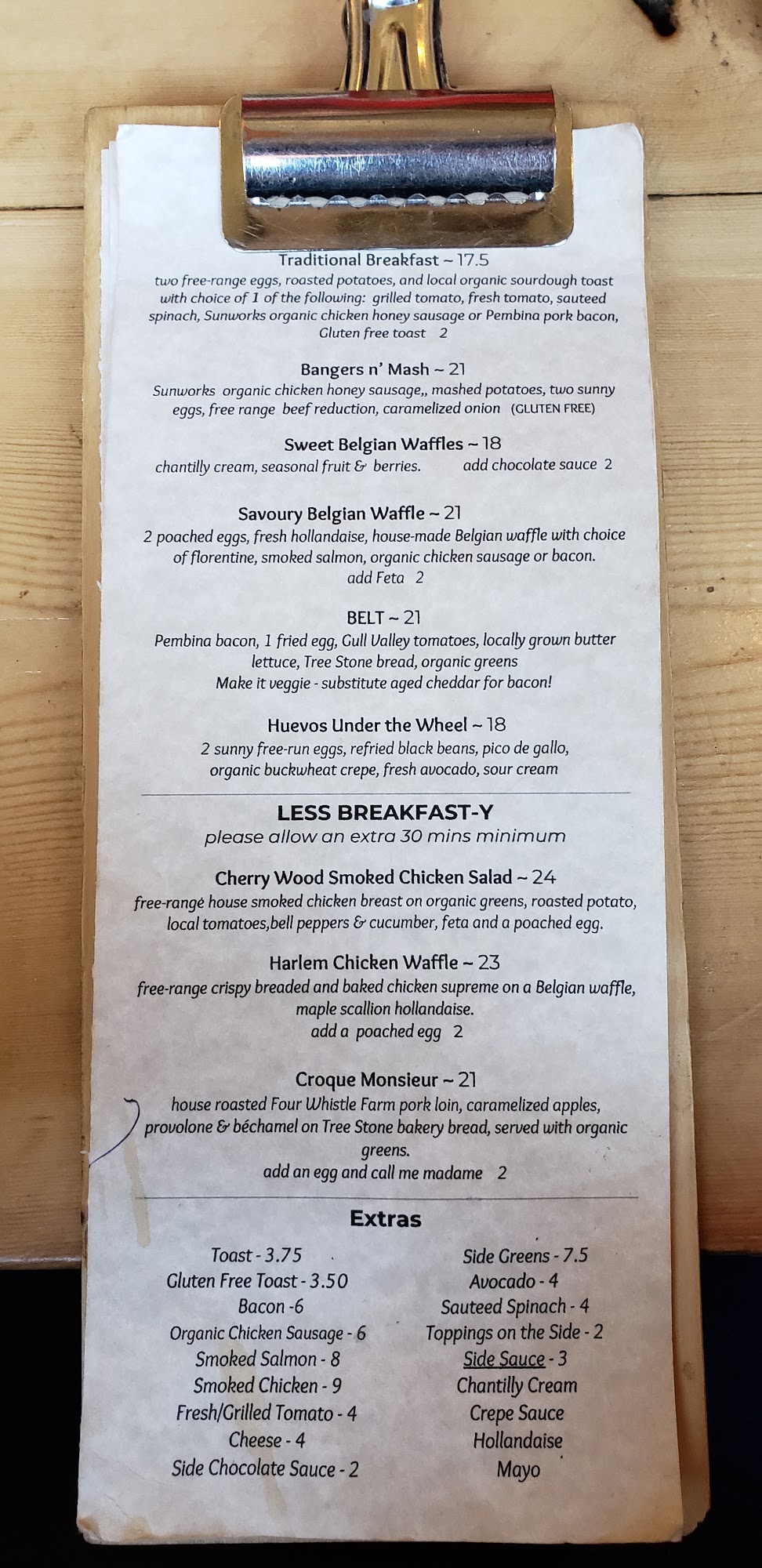 Traditional Breakfast ~ 17.5
two free-range eggs, roasted potatoes, and local organic sourdough toast with choice of 1 of the following: grilled tomato, fresh tomato, sauteed spinach, Sunworks organic chicken honey sausage or Pembina pork bacon, Gluten free toast 2

Bangers n' Mash ~ 21
Sunworks organic chicken honey sausage,, mashed potatoes, two sunny eggs, free range beef reduction, caramelized onion (GLUTEN FREE)

Sweet Belgian Waffles ~ 18
chantilly cream, seasonal fruit & berries. add chocolate sauce 2

Savoury Belgian Waffle ~ 21
2 poached eggs, fresh hollandaise, house-made Belgian waffle with choice of florentine, smoked salmon, organic chicken sausage or bacon.
add Feta 2

BELT ~ 21
Pembina bacon, 1 fried egg, Gull Valley tomatoes, locally grown butter lettuce, Tree Stone bread, organic greens
Make it veggie - substitute aged cheddar for bacon!

Huevos Under the Wheel ~ 18
2 sunny free-run eggs, refried black beans, pico de gallo, organic buckwheat crepe, fresh avocado, sour cream

LESS BREAKFAST-Y
please allow an extra 30 mins minimum

Cherry Wood Smoked Chicken Salad ~ 24
free-range house smoked chicken breast on organic greens, roasted potato, local tomatoes,bell peppers & cucumber, feta and a poached egg.

Harlem Chicken Waffle ~ 23
free-range crispy breaded and baked chicken supreme on a Belgian waffle, maple scallion hollandaise.
add a poached egg 2

Croque Monsieur ~ 21
house roasted Four Whistle Farm pork loin, caramelized apples, provolone & béchamel on Tree Stone bakery bread, served with organic greens.
add an egg and call me madame 2

Extras

Toast - 3.75
Gluten Free Toast - 3.50
Bacon -6
Organic Chicken Sausage - 6
Smoked Salmon - 8
Smoked Chicken - 9
Fresh/Grilled Tomato - 4
Cheese - 4
Side Chocolate Sauce - 2

Side Greens - 7.5
Avocado - 4
Sauteed Spinach - 4
Toppings on the Side - 2
Side Sauce - 3
Chantilly Cream
Crepe Sauce
Hollandaise
Mayo